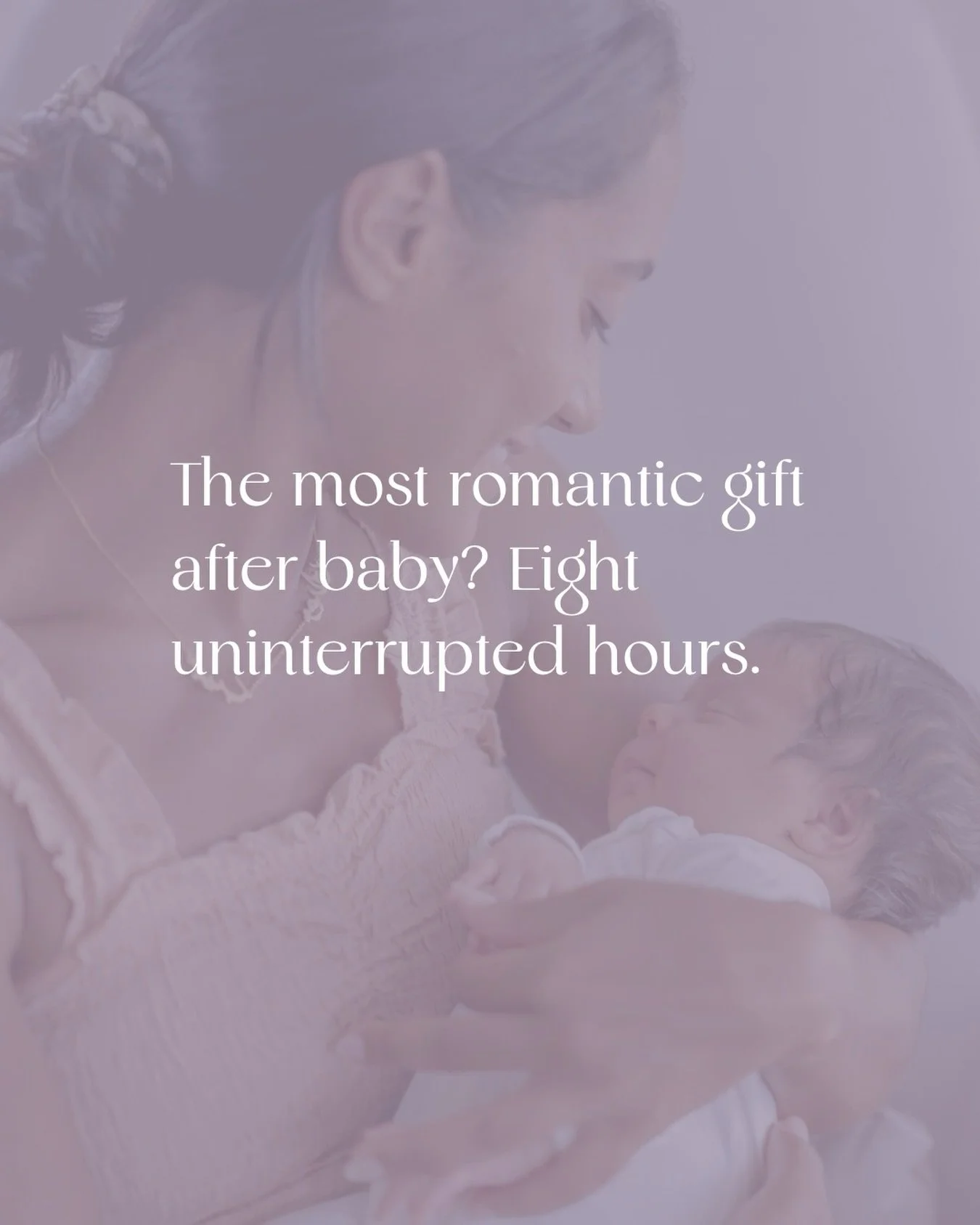 The most romantic gift after baby? Eight uninterrupted hours.